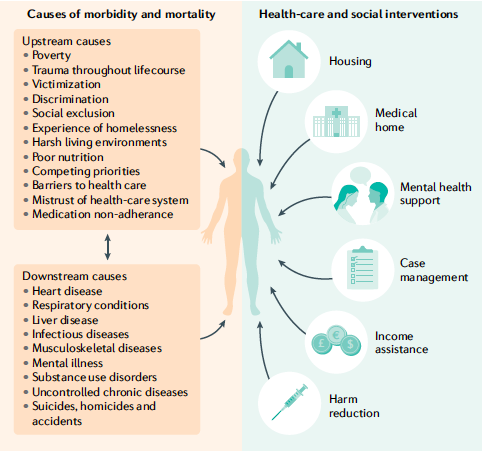 Causes of morbidity and mortality

Upstream causes
• Poverty
• Trauma throughout lifecourse
• Victimization
• Discrimination
• Social exclusion
• Experience of homelessness
• Harsh living environments
• Poor nutrition
• Competing priorities
• Barriers to health care
• Mistrust of health-care system
• Medication non-adherance

Downstream causes
• Heart disease
• Respiratory conditions
• Liver disease
• Infectious diseases
• Musculoskeletal diseases
• Mental illness
• Substance use disorders
• Uncontrolled chronic diseases
• Suicides, homicides and accidents

Health-care and social interventions

Housing

Medical home

Mental health support

Case management

£ € $

Income assistance

Harm reduction